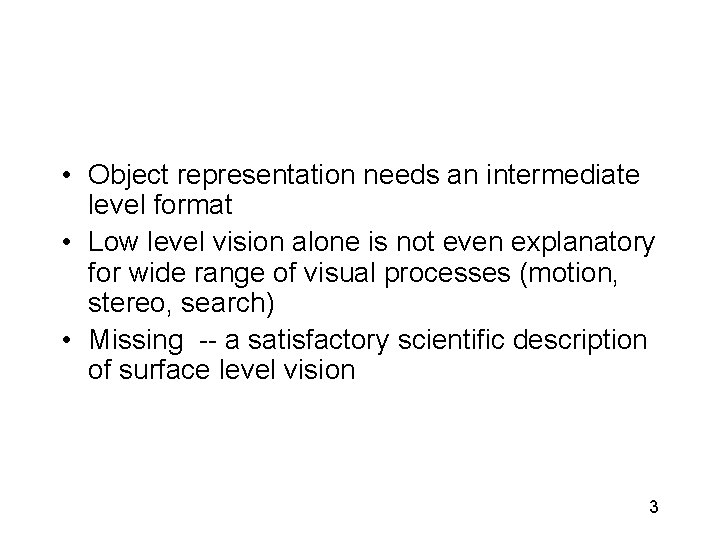 • Object representation needs an intermediate level format
• Low level vision alone is not even explanatory for wide range of visual processes (motion, stereo, search)
• Missing -- a satisfactory scientific description of surface level vision

3